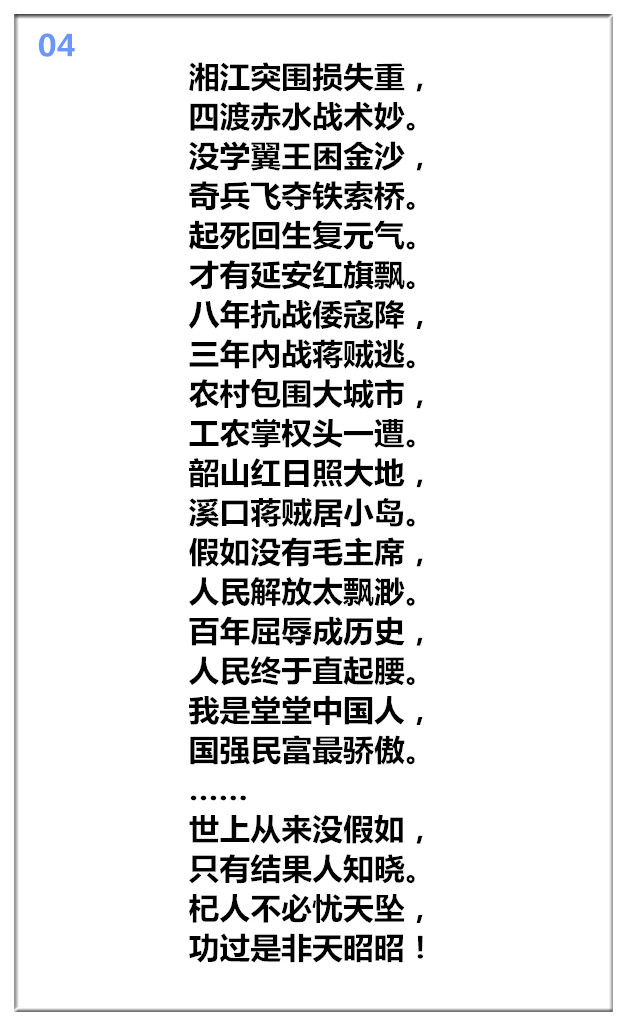 04

湘江突围损失重，
四渡赤水战术妙。
没学翼王困金沙，
奇兵飞夺铁索桥。
起死回生复元气。
才有延安红旗飘。
八年抗战倭寇降，
三年内战蒋贼逃。
农村包围大城市，
工农掌权头一遭。
韶山红日照大地，
溪口蒋贼居小岛。
假如没有毛主席，
人民解放太飘渺。
百年屈辱成历史，
人民终于直起腰。
我是堂堂中国人，
国强民富最骄傲。
……
世上从来没假如，
只有结果人知晓。
杞人不必忧天坠，
功过是非天昭昭！